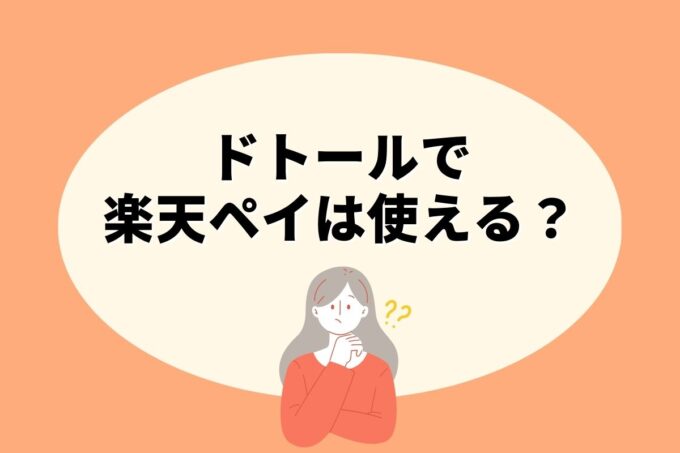 ドトールで
楽天ペイは使える？

??